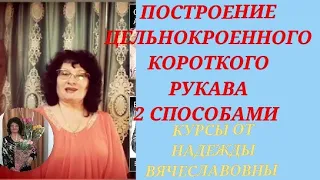 ПОСТРОЕНИЕ ЦЕЛЬНОКРОЕННОГО КОРОТКОГО РУКАВА 2 СПОСОБАМИ

КУРСЫ ОТ НАДЕЖДЫ ВЯЧЕСЛАВОВНЫ